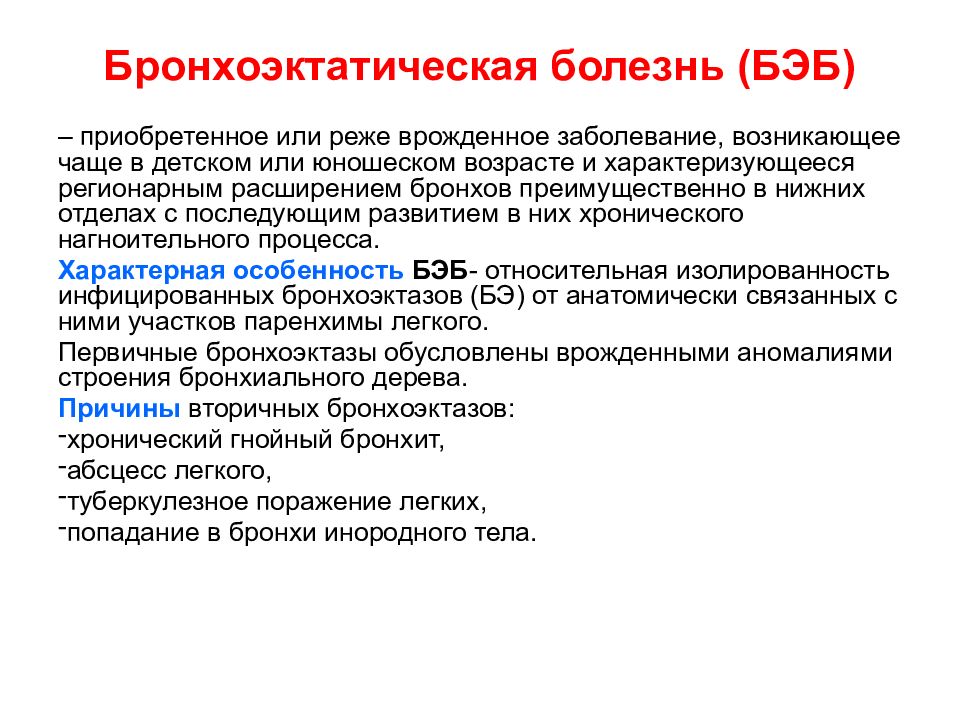 Бронхоэктатическая болезнь (БЭБ)

– приобретенное или реже врожденное заболевание, возникающее чаще в детском или юношеском возрасте и характеризующееся регионарным расширением бронхов преимущественно в нижних отделах с последующим развитием в них хронического нагноительного процесса.

Характерная особенность БЭБ- относительная изолированность инфицированных бронхоэктазов (БЭ) от анатомически связанных с ними участков паренхимы легкого.

Первичные бронхоэктазы обусловлены врожденными аномалиями строения бронхиального дерева.

Причины вторичных бронхоэктазов:

-хронический гнойный бронхит,

-абсцесс легкого,

-туберкулезное поражение легких,

-попадание в бронхи инородного тела.